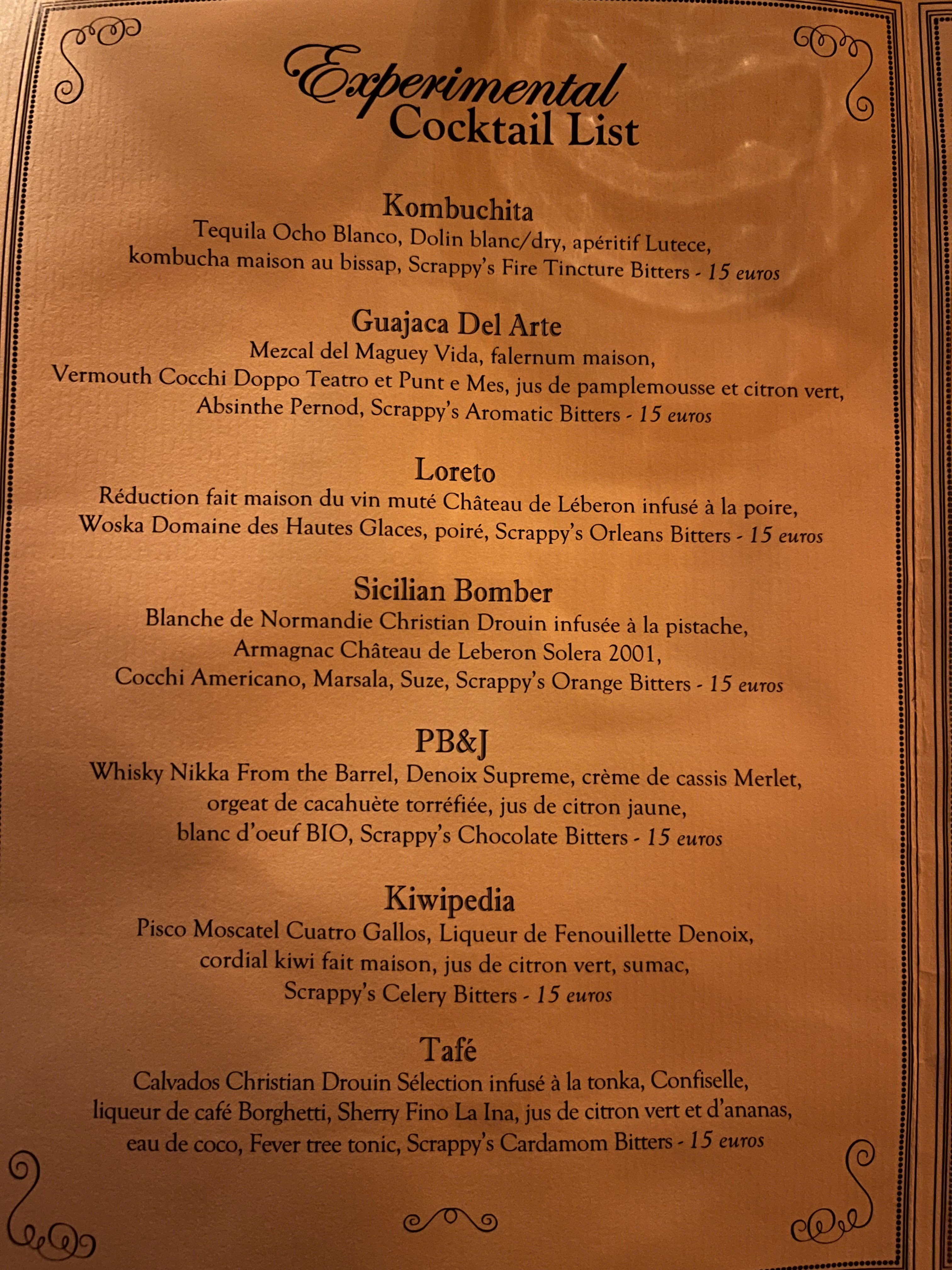 Experimental
Cocktail List

Kombuchita
Tequila Ocho Blanco, Dolin blanc/dry, apéritif Lutece, kombucha maison au bissap, Scrappy's Fire Tincture Bitters - 15 euros

Guajaca Del Arte
Mezcal del Maguey Vida, falernum maison, Vermouth Cocchi Doppo Teatro et Punt e Mes, jus de pamplemousse et citron vert, Absinthe Pernod, Scrappy's Aromatic Bitters - 15 euros

Loreto
Réduction fait maison du vin muté Château de Léberon infusé à la poire, Woska Domaine des Hautes Glaces, poiré, Scrappy's Orleans Bitters - 15 euros

Sicilian Bomber
Blanche de Normandie Christian Drouin infusée à la pistache, Armagnac Château de Leberon Solera 2001, Cocchi Americano, Marsala, Suze, Scrappy's Orange Bitters - 15 euros

PB&J
Whisky Nikka From the Barrel, Denoix Supreme, crème de cassis Merlet, orgeat de cacahuète torréfiée, jus de citron jaune, blanc d'oeuf BIO, Scrappy's Chocolate Bitters - 15 euros

Kiwipedia
Pisco Moscatel Cuatro Gallos, Liqueur de Fenouillette Denoix, cordial kiwi fait maison, jus de citron vert, sumac, Scrappy's Celery Bitters - 15 euros

Tafé
Calvados Christian Drouin Sélection infusé à la tonka, Confiselle, liqueur de café Borghetti, Sherry Fino La Ina, jus de citron vert et d'ananas, eau de coco, Fever tree tonic, Scrappy's Cardamom Bitters - 15 euros